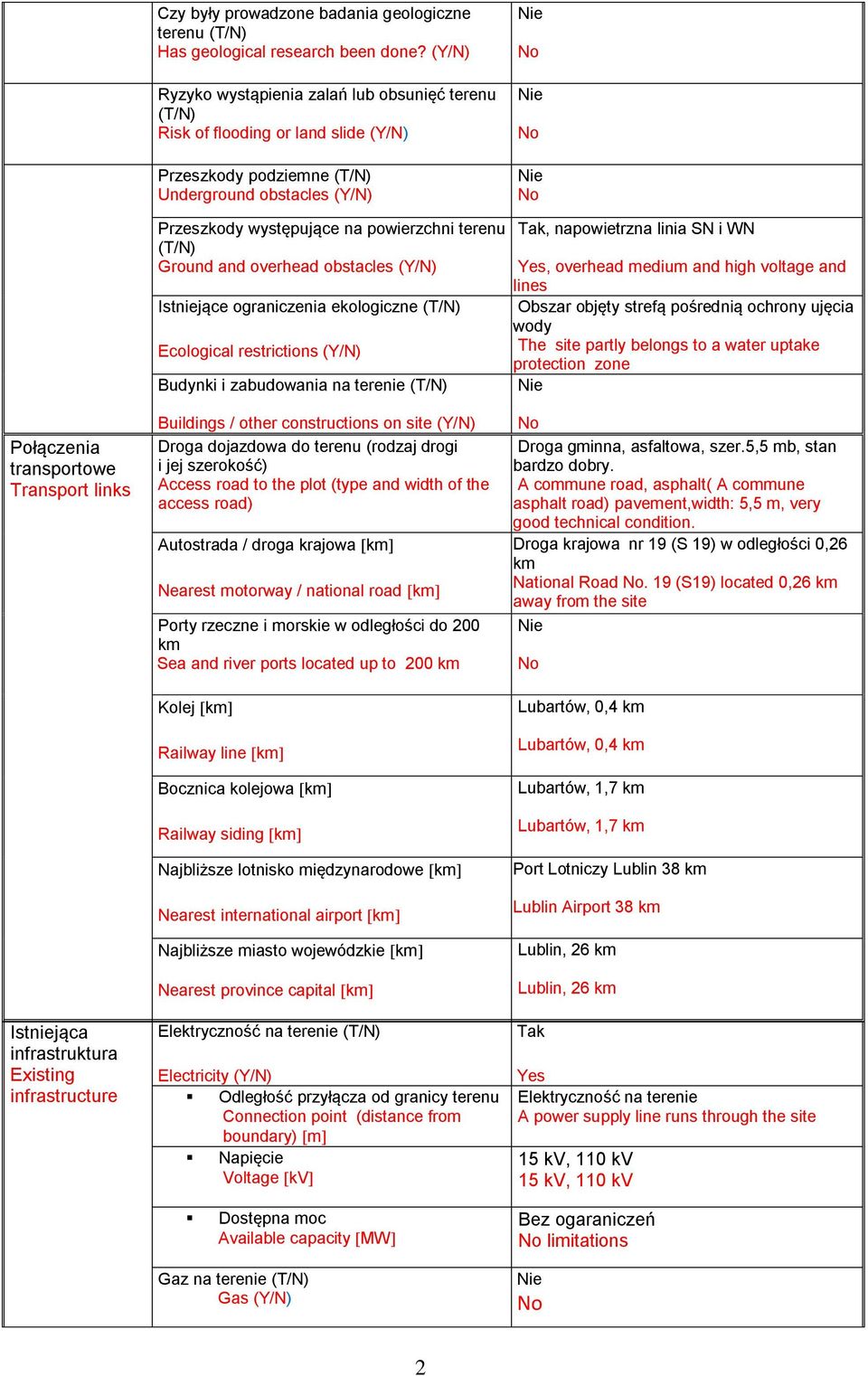 | | | |
|---|---|---|
| | Czy były prowadzone badania geologiczne terenu (T/N) Has geological research been done? (Y/N) | Nie No |
| | Ryzyko wystąpienia zalań lub obsunięć terenu (T/N) Risk of flooding or land slide (Y/N) | Nie No |
| | Przeszkody podziemne (T/N) Underground obstacles (Y/N) | Nie No |
| | Przeszkody występujące na powierzchni terenu (T/N) Ground and overhead obstacles (Y/N) | Tak, napowietrzna linia SN i WN Yes, overhead medium and high voltage and lines |
| | Istniejące ograniczenia ekologiczne (T/N) Ecological restrictions (Y/N) | Obszar objęty strefą pośrednią ochrony ujęcia wody The site partly belongs to a water uptake protection zone |
| | Budynki i zabudowania na terenie (T/N) Buildings / other constructions on site (Y/N) | Nie No |
| Połączenia transportowe Transport links | Droga dojazdowa do terenu (rodzaj drogi i jej szerokość) Access road to the plot (type and width of the access road) | Droga gminna, asfaltowa, szer.5,5 mb, stan bardzo dobry. A commune road, asphalt( A commune asphalt road) pavement,width: 5,5 m, very good technical condition. |
| | Autostrada / droga krajowa [km] Nearest motorway / national road [km] | Droga krajowa nr 19 (S 19) w odległości 0,26 km National Road No. 19 (S19) located 0,26 km away from the site |
| | Porty rzeczne i morskie w odległości do 200 km Sea and river ports located up to 200 km | Nie No |
| | Kolej [km] Railway line [km] | Lubartów, 0,4 km Lubartów, 0,4 km |
| | Bocznica kolejowa [km] Railway siding [km] | Lubartów, 1,7 km Lubartów, 1,7 km |
| | Najbliższe lotnisko międzynarodowe [km] Nearest international airport [km] | Port Lotniczy Lublin 38 km Lublin Airport 38 km |
| | Najbliższe miasto wojewódzkie [km] Nearest province capital [km] | Lublin, 26 km Lublin, 26 km |
| Istniejąca infrastruktura Existing infrastructure | Elektryczność na terenie (T/N) Electricity (Y/N) | Tak Yes |
| | ▪ Odległość przyłącza od granicy terenu Connection point (distance from boundary) [m] | Elektryczność na terenie A power supply line runs through the site |
| | ▪ Napięcie Voltage [kV] | 15 kV, 110 kV 15 kV, 110 kV |
| | ▪ Dostępna moc Available capacity [MW] | Bez ograniczeń No limitations |
| | Gaz na terenie (T/N) Gas (Y/N) | Nie No |

2